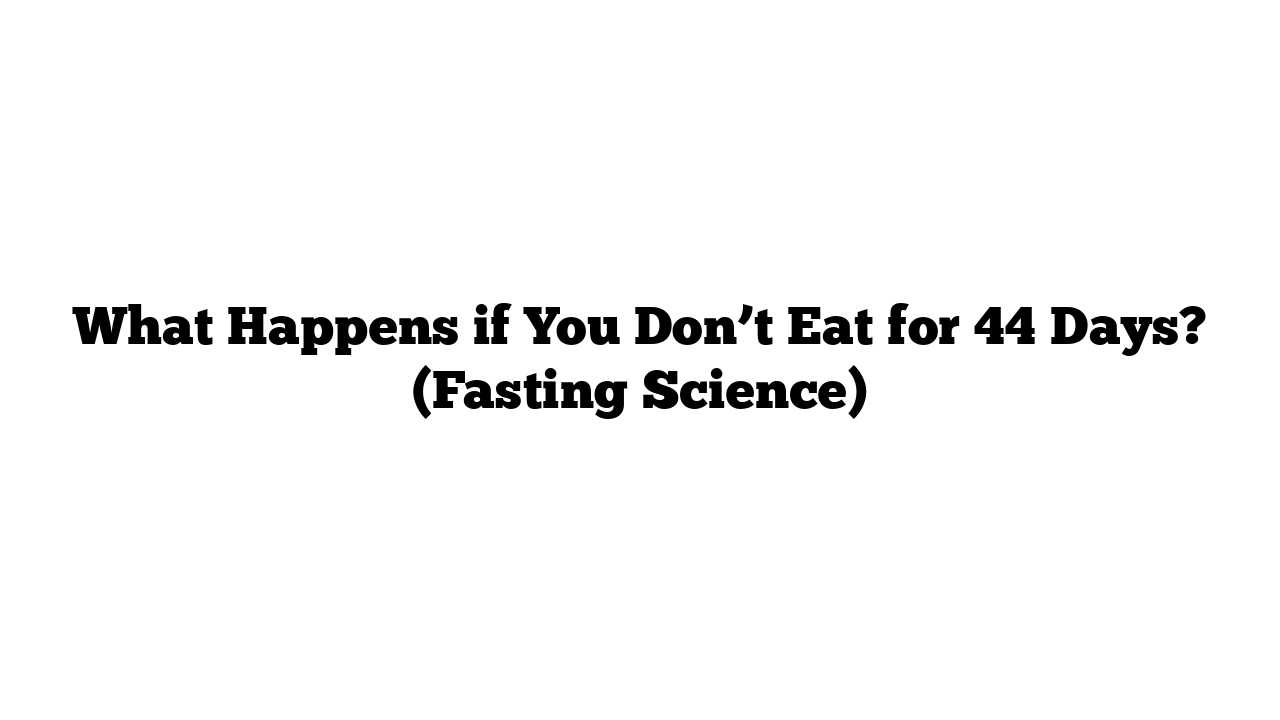 What Happens if You Don’t Eat for 44 Days? (Fasting Science)